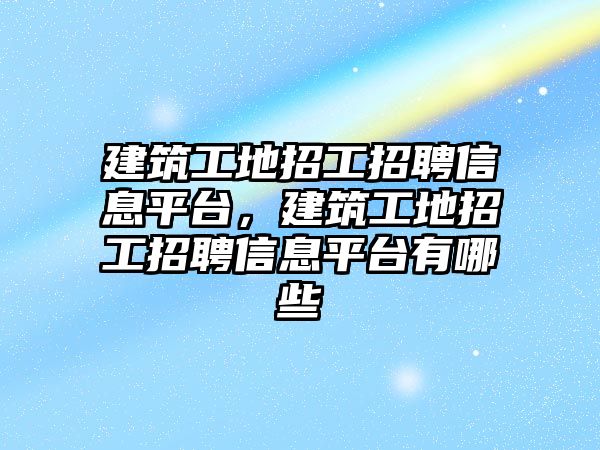 建筑工地招工招聘信息平台，建筑工地招工招聘信息平台有哪些